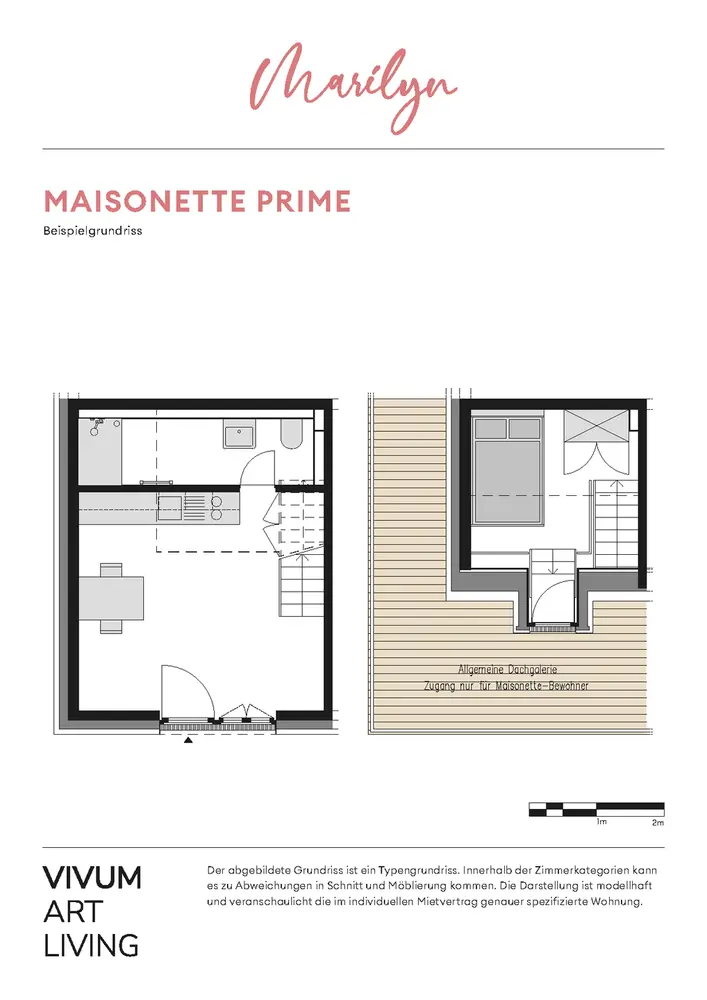 Marilyn

MAISONETTE PRIME

Beispielgrundriss

Allgemeine Dachgalerie
Zugang nur für Maisonette-Bewohner

1m 2m

VIVUM
ART
LIVING

Der abgebildete Grundriss ist ein Typengrundriss. Innerhalb der Zimmerkategorien kann es zu Abweichungen in Schnitt und Möblierung kommen. Die Darstellung ist modellhaft und veranschaulicht die im individuellen Mietvertrag genauer spezifizierte Wohnung.